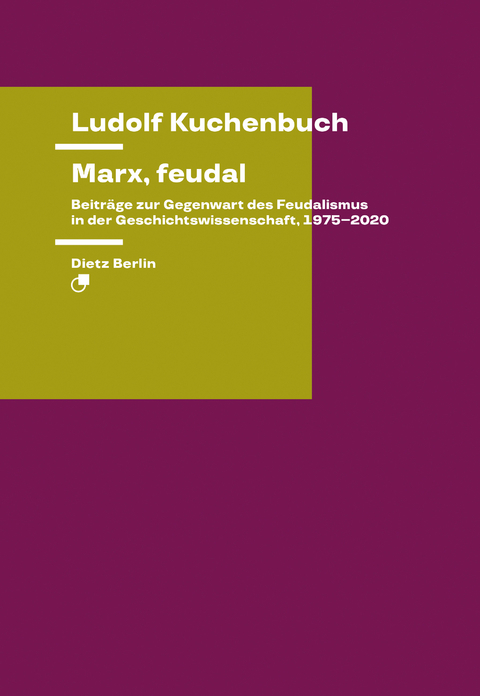 Ludolf Kuchenbuch

Marx, feudal

Beiträge zur Gegenwart des Feudalismus in der Geschichtswissenschaft, 1975–2020

Dietz Berlin